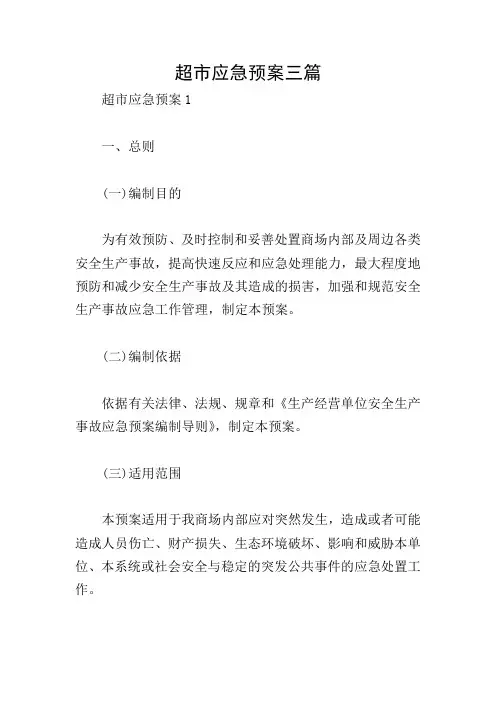 超市应急预案三篇

超市应急预案 1

一、总则

(一)编制目的

为有效预防、及时控制和妥善处置商场内部及周边各类安全生产事故，提高快速反应和应急处理能力，最大程度地预防和减少安全生产事故及其造成的损害，加强和规范安全生产事故应急工作管理，制定本预案。

(二)编制依据

依据有关法律、法规、规章和《生产经营单位安全生产事故应急预案编制导则》，制定本预案。

(三)适用范围

本预案适用于我商场内部应对突然发生，造成或者可能造成人员伤亡、财产损失、生态环境破坏、影响和威胁本单位、本系统或社会安全与稳定的突发公共事件的应急处置工作。